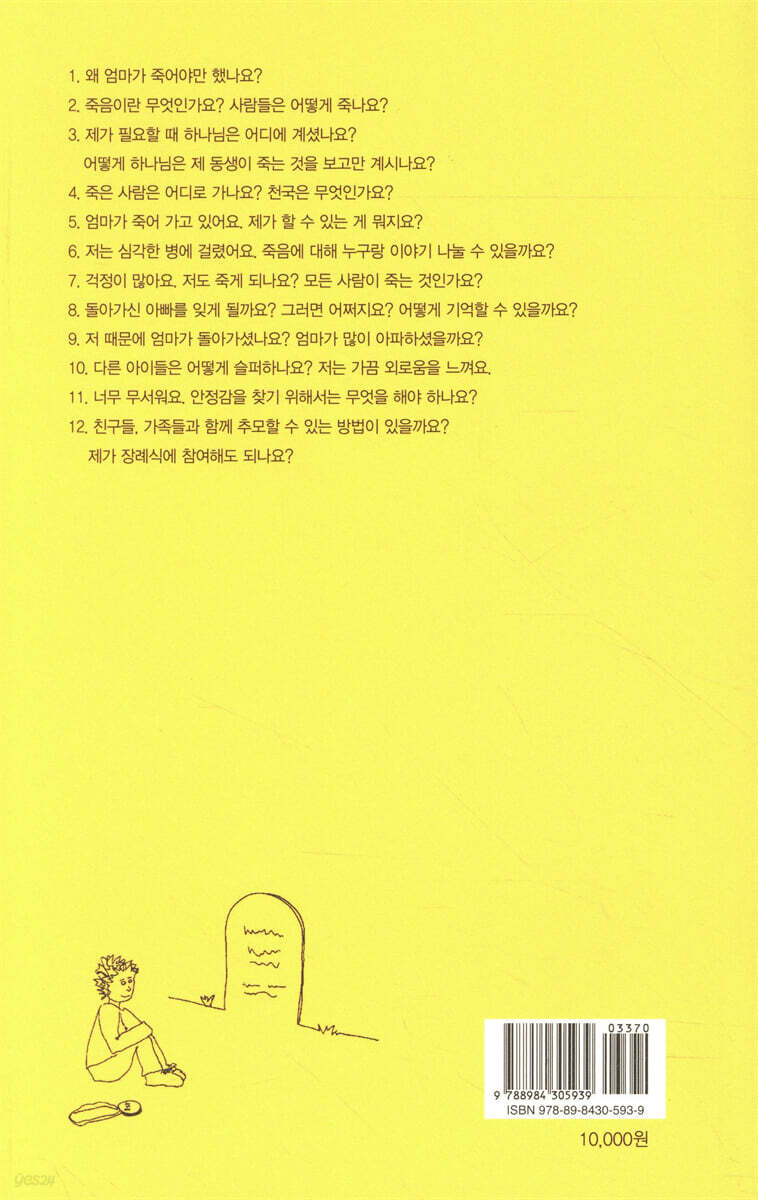 1. 왜 엄마가 죽어야만 했나요?

2. 죽음이란 무엇인가요? 사람들은 어떻게 죽나요?

3. 제가 필요할 때 하나님은 어디에 계셨나요?
어떻게 하나님은 제 동생이 죽는 것을 보고만 계시나요?

4. 죽은 사람은 어디로 가나요? 천국은 무엇인가요?

5. 엄마가 죽어 가고 있어요. 제가 할 수 있는 게 뭐지요?

6. 저는 심각한 병에 걸렸어요. 죽음에 대해 누구랑 이야기 나눌 수 있을까요?

7. 걱정이 많아요. 저도 죽게 되나요? 모든 사람이 죽는 것인가요?

8. 돌아가신 아빠를 잊게 될까요? 그러면 어쩌지요? 어떻게 기억할 수 있을까요?

9. 저 때문에 엄마가 돌아가셨나요? 엄마가 많이 아파하셨을까요?

10. 다른 아이들은 어떻게 슬퍼하나요? 저는 가끔 외로움을 느껴요.

11. 너무 무서워요. 안정감을 찾기 위해서는 무엇을 해야 하나요?

12. 친구들, 가족들과 함께 추모할 수 있는 방법이 있을까요?
제가 장례식에 참여해도 되나요?

03370
9 788984 305939
ISBN 978-89-8430-593-9

10,000원

yes24